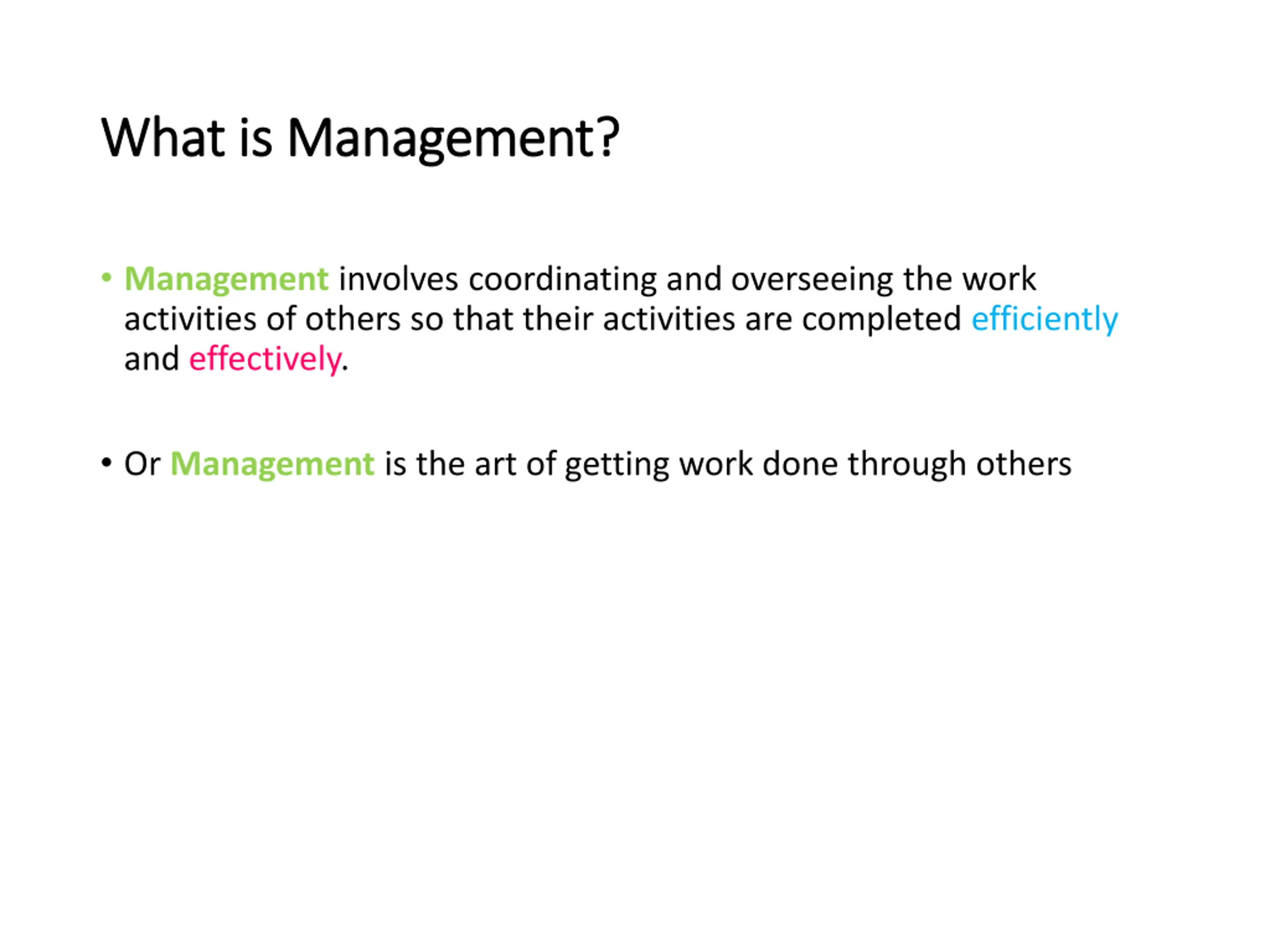 What is Management?

• Management involves coordinating and overseeing the work activities of others so that their activities are completed efficiently and effectively.

• Or Management is the art of getting work done through others